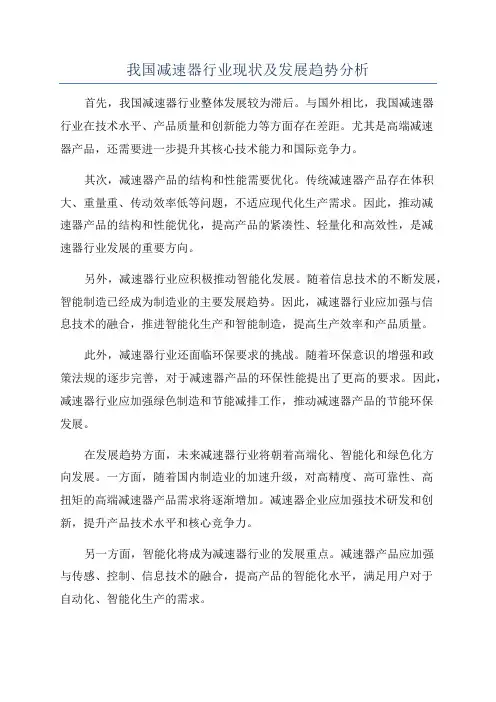 我国减速器行业现状及发展趋势分析

首先，我国减速器行业整体发展较为滞后。与国外相比，我国减速器行业在技术水平、产品质量和创新能力等方面存在差距。尤其是高端减速器产品，还需要进一步提升其核心技术能力和国际竞争力。

其次，减速器产品的结构和性能需要优化。传统减速器产品存在体积大、重量重、传动效率低等问题，不适应现代化生产需求。因此，推动减速器产品的结构和性能优化，提高产品的紧凑性、轻量化和高效性，是减速器行业发展的重要方向。

另外，减速器行业应积极推动智能化发展。随着信息技术的不断发展，智能制造已经成为制造业的主要发展趋势。因此，减速器行业应加强与信息技术的融合，推进智能化生产和智能制造，提高生产效率和产品质量。

此外，减速器行业还面临环保要求的挑战。随着环保意识的增强和政策法规的逐步完善，对于减速器产品的环保性能提出了更高的要求。因此，减速器行业应加强绿色制造和节能减排工作，推动减速器产品的节能环保发展。

在发展趋势方面，未来减速器行业将朝着高端化、智能化和绿色化方向发展。一方面，随着国内制造业的加速升级，对高精度、高可靠性、高扭矩的高端减速器产品需求将逐渐增加。减速器企业应加强技术研发和创新，提升产品技术水平和核心竞争力。

另一方面，智能化将成为减速器行业的发展重点。减速器产品应加强与传感、控制、信息技术的融合，提高产品的智能化水平，满足用户对于自动化、智能化生产的需求。